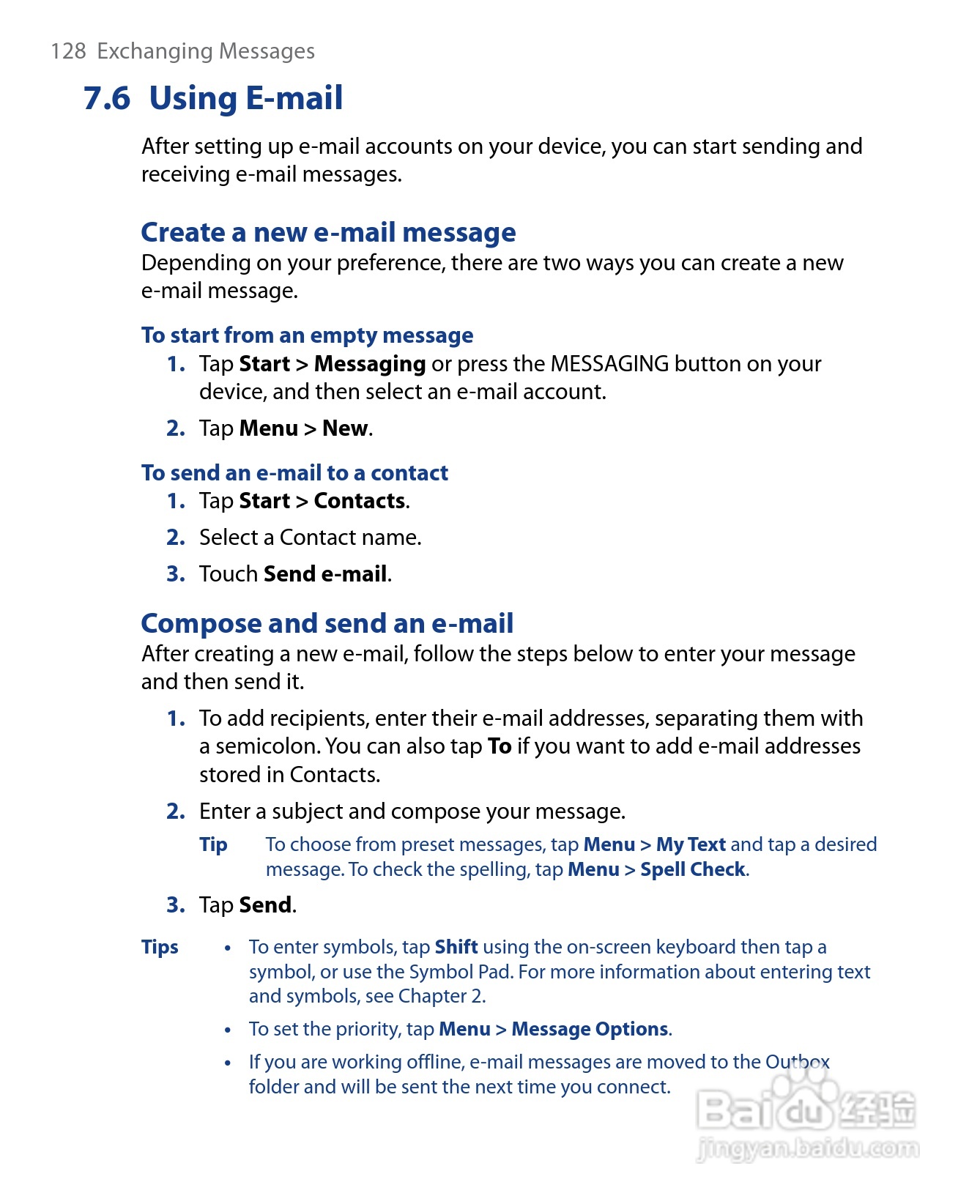 128 Exchanging Messages

7.6 Using E-mail

After setting up e-mail accounts on your device, you can start sending and receiving e-mail messages.

Create a new e-mail message

Depending on your preference, there are two ways you can create a new e-mail message.

To start from an empty message

1. Tap Start > Messaging or press the MESSAGING button on your device, and then select an e-mail account.

2. Tap Menu > New.

To send an e-mail to a contact

1. Tap Start > Contacts.

2. Select a Contact name.

3. Touch Send e-mail.

Compose and send an e-mail

After creating a new e-mail, follow the steps below to enter your message and then send it.

1. To add recipients, enter their e-mail addresses, separating them with a semicolon. You can also tap To if you want to add e-mail addresses stored in Contacts.

2. Enter a subject and compose your message.

Tip To choose from preset messages, tap Menu > My Text and tap a desired message. To check the spelling, tap Menu > Spell Check.

3. Tap Send.

Tips • To enter symbols, tap Shift using the on-screen keyboard then tap a symbol, or use the Symbol Pad. For more information about entering text and symbols, see Chapter 2.

• To set the priority, tap Menu > Message Options.

• If you are working offline, e-mail messages are moved to the Outbox folder and will be sent the next time you connect.

Baidu 经验
jingyan.baidu.com